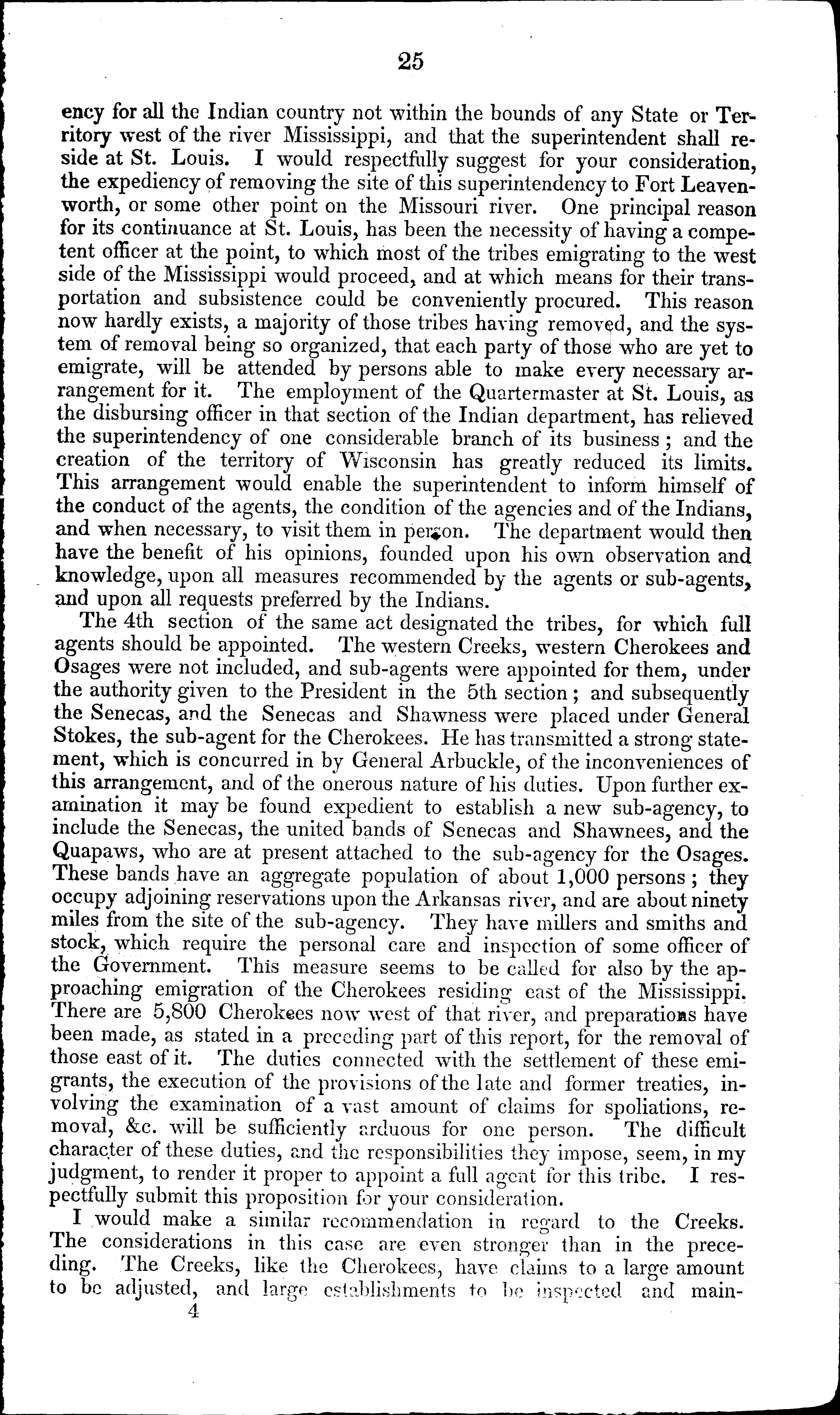 25

ency for all the Indian country not within the bounds of any State or Territory west of the river Mississippi, and that the superintendent shall reside at St. Louis. I would respectfully suggest for your consideration, the expediency of removing the site of this superintendency to Fort Leavenworth, or some other point on the Missouri river. One principal reason for its continuance at St. Louis, has been the necessity of having a competent officer at the point, to which most of the tribes emigrating to the west side of the Mississippi would proceed, and at which means for their transportation and subsistence could be conveniently procured. This reason now hardly exists, a majority of those tribes having removed, and the system of removal being so organized, that each party of those who are yet to emigrate, will be attended by persons able to make every necessary arrangement for it. The employment of the Quartermaster at St. Louis, as the disbursing officer in that section of the Indian department, has relieved the superintendency of one considerable branch of its business; and the creation of the territory of Wisconsin has greatly reduced its limits. This arrangement would enable the superintendent to inform himself of the conduct of the agents, the condition of the agencies and of the Indians, and when necessary, to visit them in person. The department would then have the benefit of his opinions, founded upon his own observation and knowledge, upon all measures recommended by the agents or sub-agents, and upon all requests preferred by the Indians.

The 4th section of the same act designated the tribes, for which full agents should be appointed. The western Creeks, western Cherokees and Osages were not included, and sub-agents were appointed for them, under the authority given to the President in the 5th section; and subsequently the Senecas, and the Senecas and Shawness were placed under General Stokes, the sub-agent for the Cherokees. He has transmitted a strong statement, which is concurred in by General Arbuckle, of the inconveniences of this arrangement, and of the onerous nature of his duties. Upon further examination it may be found expedient to establish a new sub-agency, to include the Senecas, the united bands of Senecas and Shawnees, and the Quapaws, who are at present attached to the sub-agency for the Osages. These bands have an aggregate population of about 1,000 persons; they occupy adjoining reservations upon the Arkansas river, and are about ninety miles from the site of the sub-agency. They have millers and smiths and stock, which require the personal care and inspection of some officer of the Government. This measure seems to be called for also by the approaching emigration of the Cherokees residing east of the Mississippi. There are 5,800 Cherokees now west of that river, and preparations have been made, as stated in a preceding part of this report, for the removal of those east of it. The duties connected with the settlement of these emigrants, the execution of the provisions of the late and former treaties, involving the examination of a vast amount of claims for spoliations, removal, &c. will be sufficiently arduous for one person. The difficult character of these duties, and the responsibilities they impose, seem, in my judgment, to render it proper to appoint a full agent for this tribe. I respectfully submit this proposition for your consideration.

I would make a similar recommendation in regard to the Creeks. The considerations in this case are even stronger than in the preceding. The Creeks, like the Cherokees, have claims to a large amount to be adjusted, and large establishments to be inspected and main-

4